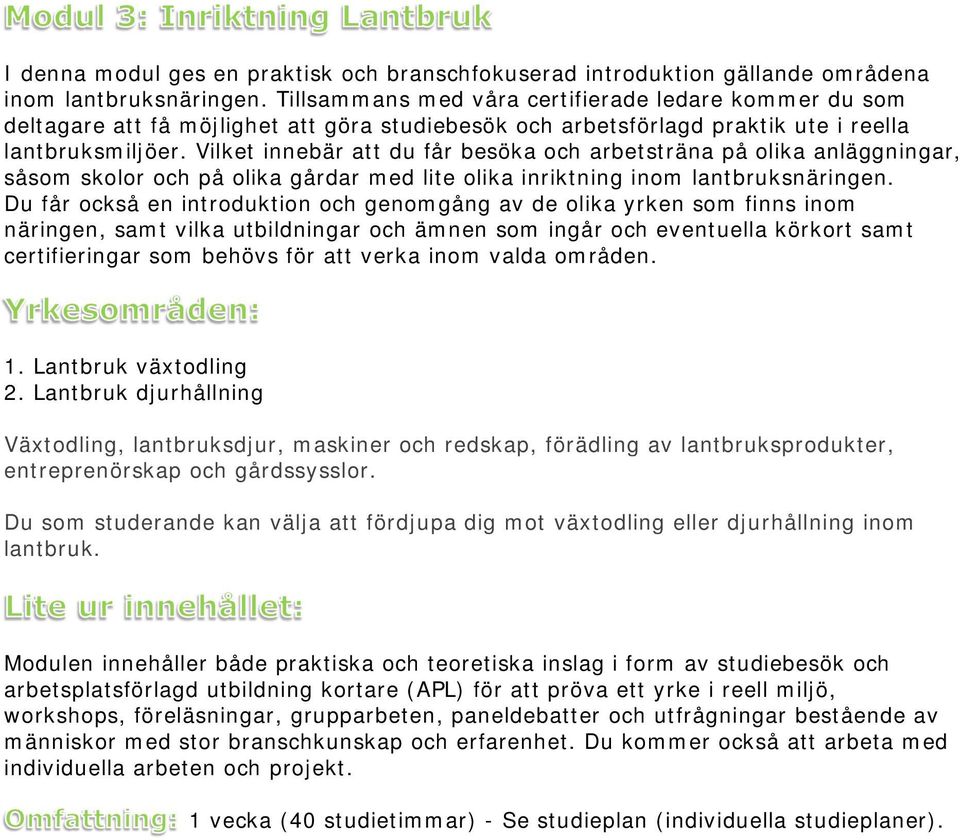 Modul 3: Inriktning Lantbruk

I denna modul ges en praktisk och branschfokuserad introduktion gällande områdena inom lantbruksnäringen. Tillsammans med våra certifierade ledare kommer du som deltagare att få möjlighet att göra studiebesök och arbetsförlagd praktik ute i reella lantbruksmiljöer. Vilket innebär att du får besöka och arbetsträna på olika anläggningar, såsom skolor och på olika gårdar med lite olika inriktning inom lantbruksnäringen. Du får också en introduktion och genomgång av de olika yrken som finns inom näringen, samt vilka utbildningar och ämnen som ingår och eventuella körkort samt certifieringar som behövs för att verka inom valda områden.

Yrkesområden:

1. Lantbruk växtodling
2. Lantbruk djurhållning

Växtodling, lantbruksdjur, maskiner och redskap, förädling av lantbruksprodukter, entreprenörskap och gårdssysslor.

Du som studerande kan välja att fördjupa dig mot växtodling eller djurhållning inom lantbruk.

Lite ur innehållet:

Modulen innehåller både praktiska och teoretiska inslag i form av studiebesök och arbetsplatsförlagd utbildning kortare (APL) för att pröva ett yrke i reell miljö, workshops, föreläsningar, grupparbeten, paneldebatter och utfrågningar bestående av människor med stor branschkunskap och erfarenhet. Du kommer också att arbeta med individuella arbeten och projekt.

Omfattning: 1 vecka (40 studietimmar) - Se studieplan (individuella studieplaner).